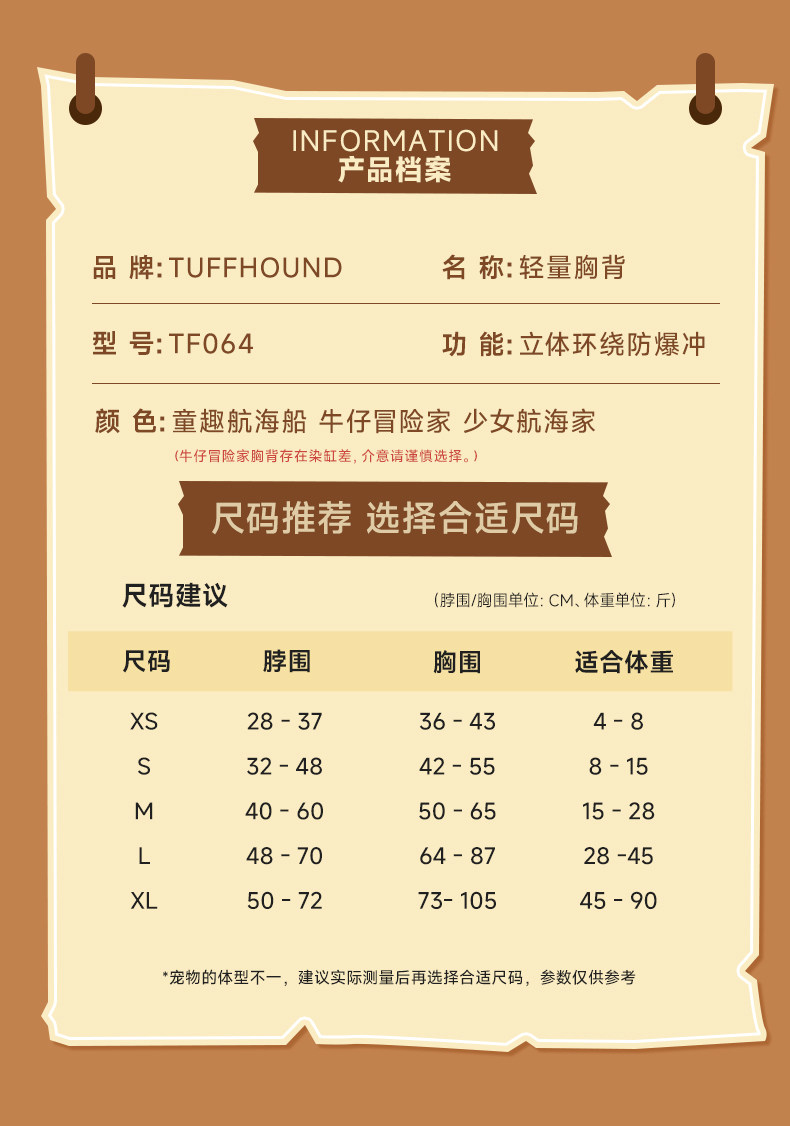 INFORMATION
产品档案

品 牌:TUFFHOUND

名 称:轻量胸背

型 号:TF064

功 能:立体环绕防爆冲

颜 色:童趣航海船 牛仔冒险家 少女航海家

(牛仔冒险家胸背存在染缸差,介意请谨慎选择。)

尺码推荐 选择合适尺码

尺码建议

(脖围/胸围单位:CM、体重单位:斤)

| 尺码 | 脖围 | 胸围 | 适合体重 |
|---|---|---|---|
| XS | 28 - 37 | 36 - 43 | 4 - 8 |
| S | 32 - 48 | 42 - 55 | 8 - 15 |
| M | 40 - 60 | 50 - 65 | 15 - 28 |
| L | 48 - 70 | 64 - 87 | 28 -45 |
| XL | 50 - 72 | 73- 105 | 45 - 90 |

*宠物的体型不一,建议实际测量后再选择合适尺码,参数仅供参考